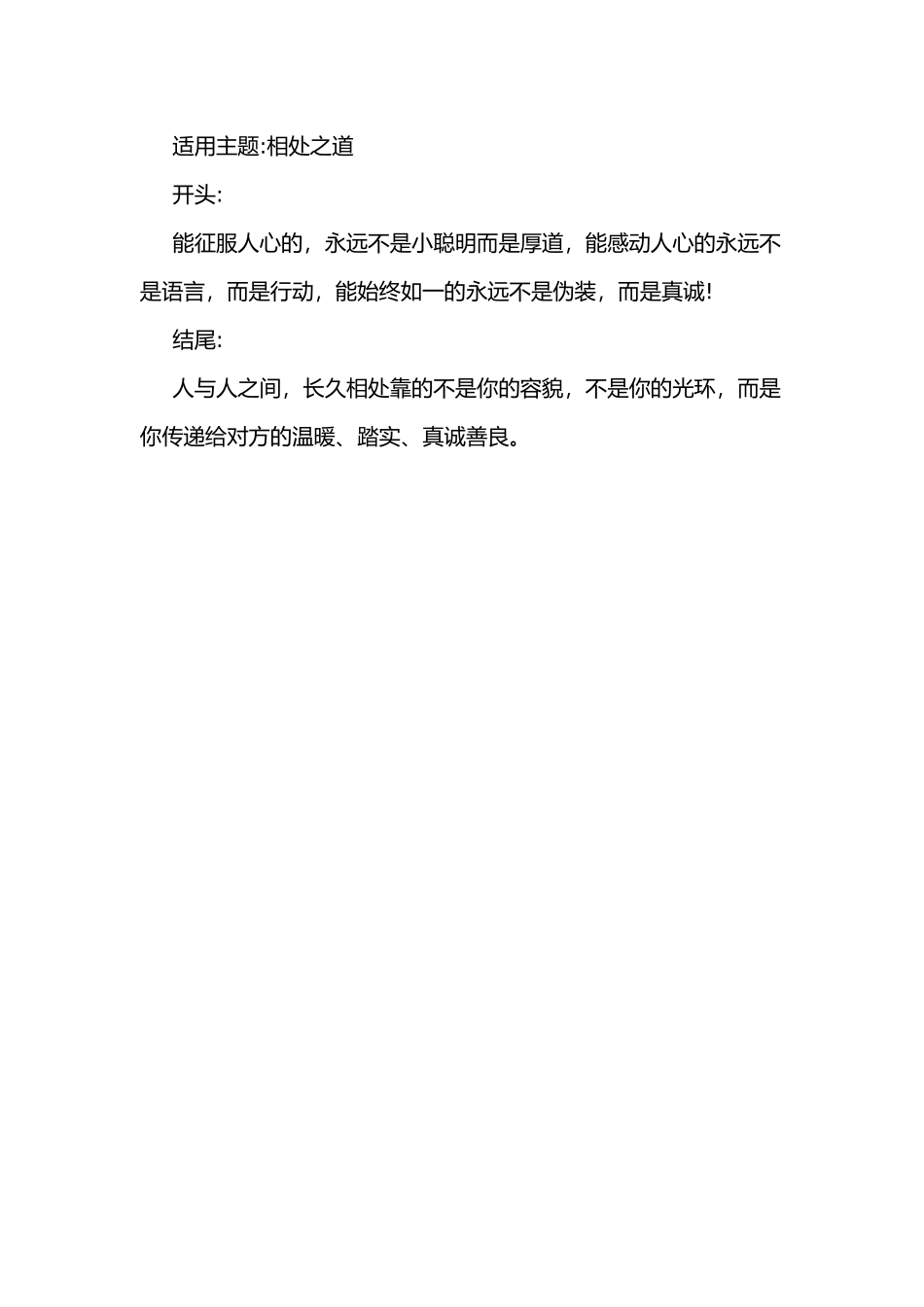 适用主题:相处之道

开头:

能征服人心的，永远不是小聪明而是厚道，能感动人心的永远不是语言，而是行动，能始终如一的永远不是伪装，而是真诚!

结尾:

人与人之间，长久相处靠的不是你的容貌，不是你的光环，而是你传递给对方的温暖、踏实、真诚善良。